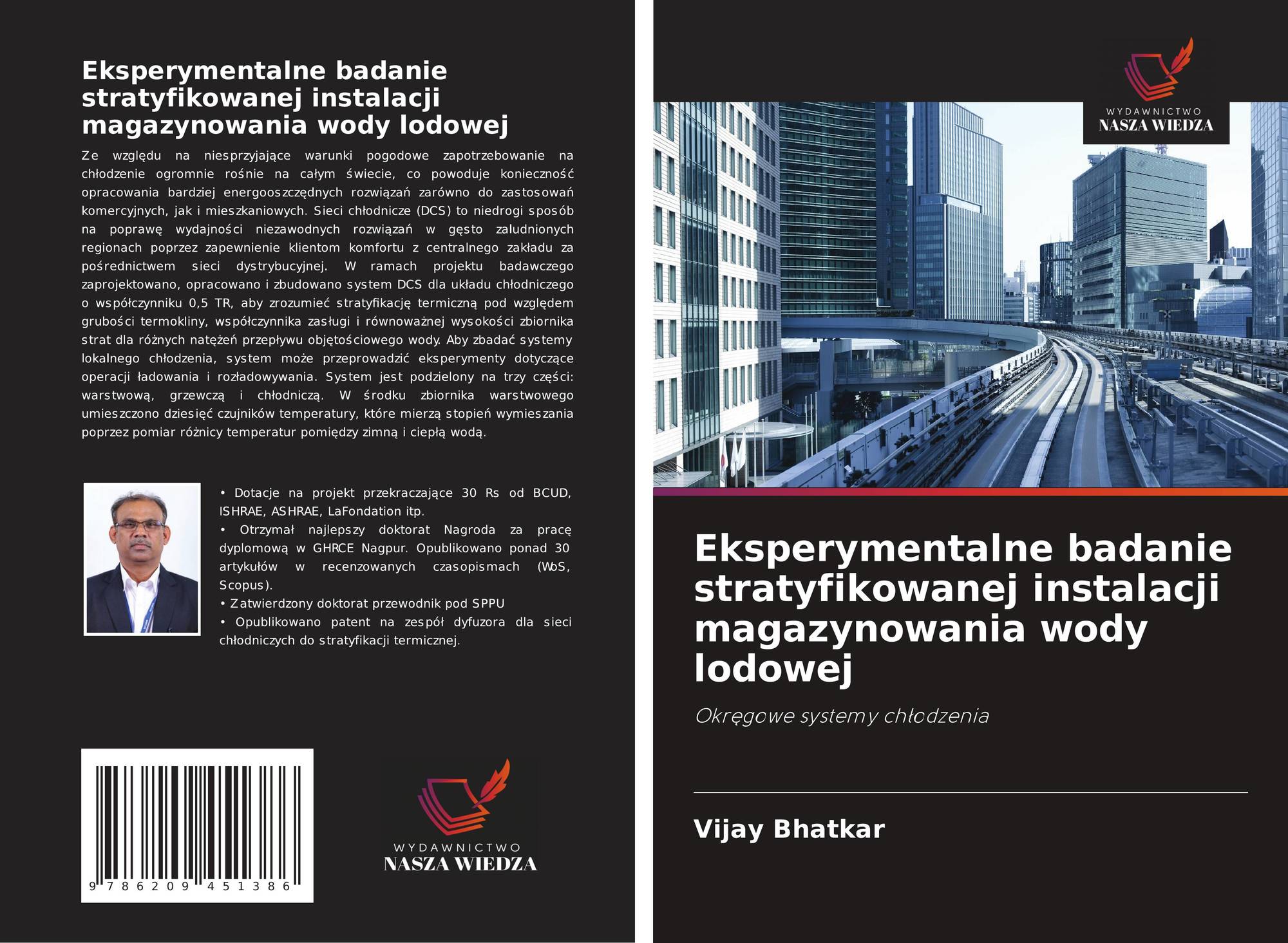 Eksperymentalne badanie stratyfikowanej instalacji magazynowania wody lodowej

Ze względu na niesprzyjające warunki pogodowe zapotrzebowanie na chłodzenie ogromnie rośnie na całym świecie, co powoduje konieczność opracowania bardziej energooszczędnych rozwiązań zarówno do zastosowań komercyjnych, jak i mieszkaniowych. Sieci chłodnicze (DCS) to niedrogi sposób na poprawę wydajności niezawodnych rozwiązań w gęsto zaludnionych regionach poprzez zapewnienie klientom komfortu z centralnego zakładu za pośrednictwem sieci dystrybucyjnej. W ramach projektu badawczego zaprojektowano, opracowano i zbudowano system DCS dla układu chłodniczego o współczynniku 0,5 TR, aby zrozumieć stratyfikację termiczną pod względem grubości termokliny, współczynnika zasługi i równoważnej wysokości zbiornika strat dla różnych natężeń przepływu objętościowego wody. Aby zbadać systemy lokalnego chłodzenia, system może przeprowadzić eksperymenty dotyczące operacji ładowania i rozładowywania. System jest podzielony na trzy części: warstwową, grzewczą i chłodniczą. W środku zbiornika warstwowego umieszczono dziesięć czujników temperatury, które mierzą stopień wymieszania poprzez pomiar różnicy temperatur pomiędzy zimną i ciepłą wodą.

• Dotacje na projekt przekraczające 30 Rs od BCUD, ISHRAE, ASHRAE, LaFondation itp.
• Otrzymał najlepszy doktorat Nagroda za pracę dyplomową w GHRCE Nagpur. Opublikowano ponad 30 artykułów w recenzowanych czasopismach (WoS, Scopus).
• Zatwierdzony doktorat przewodnik pod SPPU
• Opublikowano patent na zespół dyfuzora dla sieci chłodniczych do stratyfikacji termicznej.

9 786209 451386

WYDAWNICTWO
NASZA WIEDZA

WYDAWNICTWO
NASZA WIEDZA

Eksperymentalne badanie stratyfikowanej instalacji magazynowania wody lodowej

Okręgowe systemy chłodzenia

Vijay Bhatkar